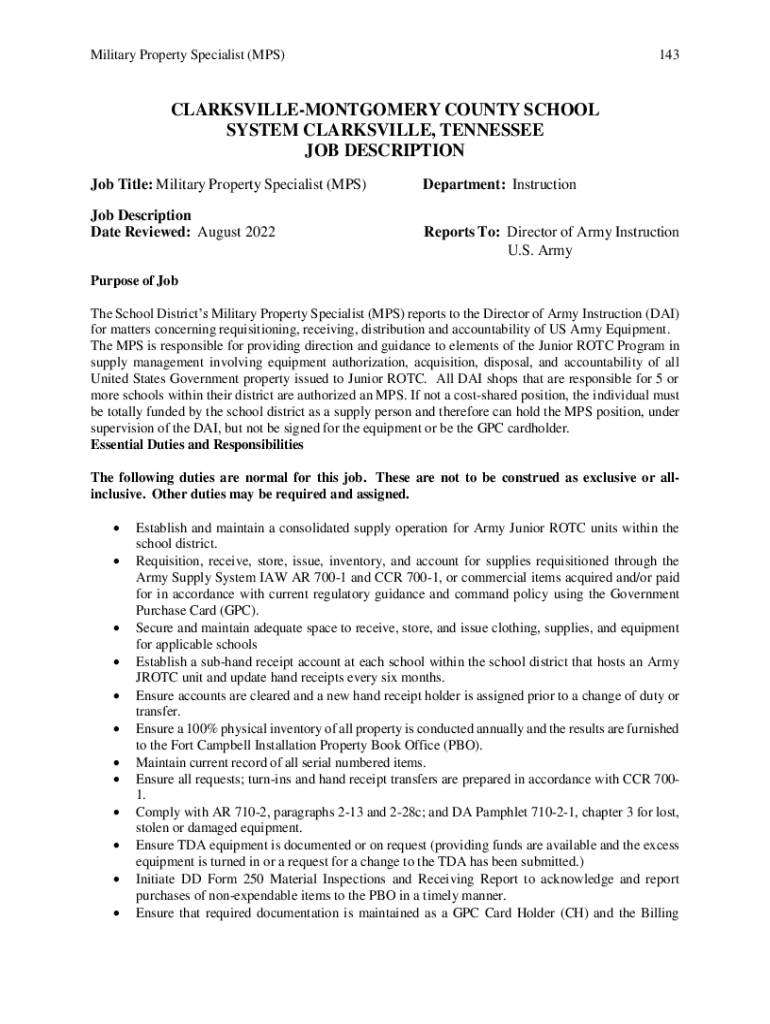 Military Property Specialist (MPS)

143

CLARKSVILLE-MONTGOMERY COUNTY SCHOOL SYSTEM CLARKSVILLE, TENNESSEE
JOB DESCRIPTION

Job Title: Military Property Specialist (MPS)

Department: Instruction

Job Description
Date Reviewed: August 2022

Reports To: Director of Army Instruction
U.S. Army

Purpose of Job

The School District's Military Property Specialist (MPS) reports to the Director of Army Instruction (DAI) for matters concerning requisitioning, receiving, distribution and accountability of US Army Equipment. The MPS is responsible for providing direction and guidance to elements of the Junior ROTC Program in supply management involving equipment authorization, acquisition, disposal, and accountability of all United States Government property issued to Junior ROTC. All DAI shops that are responsible for 5 or more schools within their district are authorized an MPS. If not a cost-shared position, the individual must be totally funded by the school district as a supply person and therefore can hold the MPS position, under supervision of the DAI, but not be signed for the equipment or be the GPC cardholder.
Essential Duties and Responsibilities

The following duties are normal for this job. These are not to be construed as exclusive or all-inclusive. Other duties may be required and assigned.

• Establish and maintain a consolidated supply operation for Army Junior ROTC units within the school district.
• Requisition, receive, store, issue, inventory, and account for supplies requisitioned through the Army Supply System IAW AR 700-1 and CCR 700-1, or commercial items acquired and/or paid for in accordance with current regulatory guidance and command policy using the Government Purchase Card (GPC).
• Secure and maintain adequate space to receive, store, and issue clothing, supplies, and equipment for applicable schools
• Establish a sub-hand receipt account at each school within the school district that hosts an Army JROTC unit and update hand receipts every six months.
• Ensure accounts are cleared and a new hand receipt holder is assigned prior to a change of duty or transfer.
• Ensure a 100% physical inventory of all property is conducted annually and the results are furnished to the Fort Campbell Installation Property Book Office (PBO).
• Maintain current record of all serial numbered items.
• Ensure all requests; turn-ins and hand receipt transfers are prepared in accordance with CCR 700-1.
• Comply with AR 710-2, paragraphs 2-13 and 2-28c; and DA Pamphlet 710-2-1, chapter 3 for lost, stolen or damaged equipment.
• Ensure TDA equipment is documented or on request (providing funds are available and the excess equipment is turned in or a request for a change to the TDA has been submitted.)
• Initiate DD Form 250 Material Inspections and Receiving Report to acknowledge and report purchases of non-expendable items to the PBO in a timely manner.
• Ensure that required documentation is maintained as a GPC Card Holder (CH) and the Billing